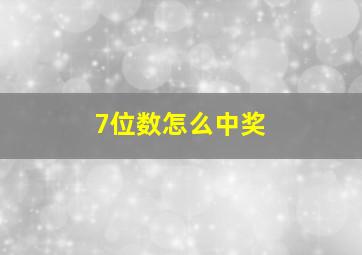 7位数怎么中奖